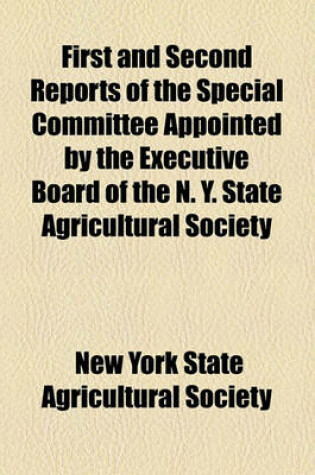 First and Second Reports of the Special Committee Appointed by the Executive Board of the N. Y. State Agricultural Society

New York State Agricultural Society